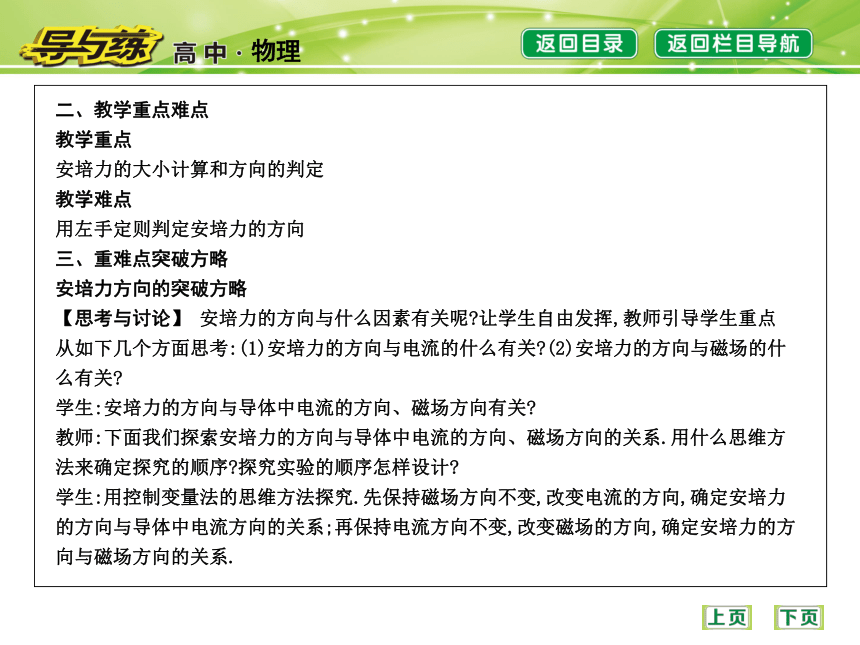 导与练 高中·物理

返回目录 返回栏目导航

二、教学重点难点
教学重点
安培力的大小计算和方向的判定
教学难点
用左手定则判定安培力的方向
三、重难点突破方略
安培力方向的突破方略
【思考与讨论】 安培力的方向与什么因素有关呢?让学生自由发挥,教师引导学生重点从如下几个方面思考:(1)安培力的方向与电流的什么有关?(2)安培力的方向与磁场的什么有关?
学生:安培力的方向与导体中电流的方向、磁场方向有关?
教师:下面我们探索安培力的方向与导体中电流的方向、磁场方向的关系.用什么思维方法来确定探究的顺序?探究实验的顺序怎样设计?
学生:用控制变量法的思维方法探究.先保持磁场方向不变,改变电流的方向,确定安培力的方向与导体中电流方向的关系;再保持电流方向不变,改变磁场的方向,确定安培力的方向与磁场方向的关系.

上页 下页